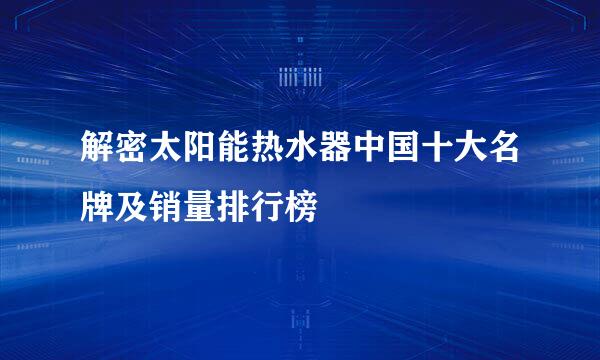 解密太阳能热水器中国十大名牌及销量排行榜